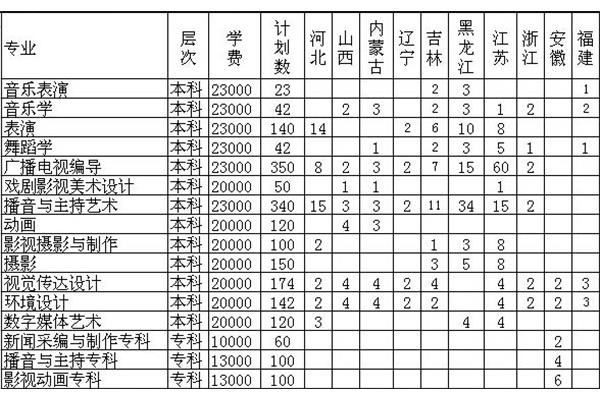 | 专业 | 层次 | 学费 | 计划数 | 河北 | 山西 | 内蒙古 | 辽宁 | 吉林 | 黑龙江 | 江苏 | 浙江 | 安徽 | 福建 |
|---|---|---|---|---|---|---|---|---|---|---|---|---|---|
| 音乐表演 | 本科 | 23000 | 23 | | | | | 2 | 3 | | | | 1 |
| 音乐学 | 本科 | 23000 | 42 | | 2 | 3 | | 2 | 3 | 1 | 2 | | 2 |
| 表演 | 本科 | 23000 | 140 | 14 | | | 2 | 6 | 10 | 8 | | | |
| 舞蹈学 | 本科 | 23000 | 42 | | | 1 | | 2 | 3 | 5 | 1 | | 1 |
| 广播电视编导 | 本科 | 23000 | 350 | 8 | 2 | 3 | 2 | 7 | 15 | 60 | 2 | | |
| 戏剧影视美术设计 | 本科 | 20000 | 50 | | 1 | 1 | | | | 1 | | | |
| 播音与主持艺术 | 本科 | 23000 | 340 | 15 | 3 | 3 | 2 | 11 | 34 | 15 | 2 | | |
| 动画 | 本科 | 20000 | 120 | | 4 | 3 | | | | | | | |
| 影视摄影与制作 | 本科 | 20000 | 100 | 2 | | | | 1 | 3 | 8 | | | |
| 摄影 | 本科 | 20000 | 150 | | | | | 3 | 5 | 8 | | | |
| 视觉传达设计 | 本科 | 20000 | 174 | 2 | 4 | 4 | 2 | 4 | | 4 | 2 | 2 | 3 |
| 环境设计 | 本科 | 20000 | 142 | 2 | 4 | 4 | 2 | 2 | | 4 | 2 | 2 | 3 |
| 数字媒体艺术 | 本科 | 20000 | 120 | 3 | | | | | 4 | 4 | | | |
| 新闻采编与制作专科 | 专科 | 10000 | 60 | | | | | | | | | 2 | |
| 播音与主持专科 | 专科 | 13000 | 100 | | | | | | | | | 4 | |
| 影视动画专科 | 专科 | 13000 | 100 | | | | | | | | | 6 | |